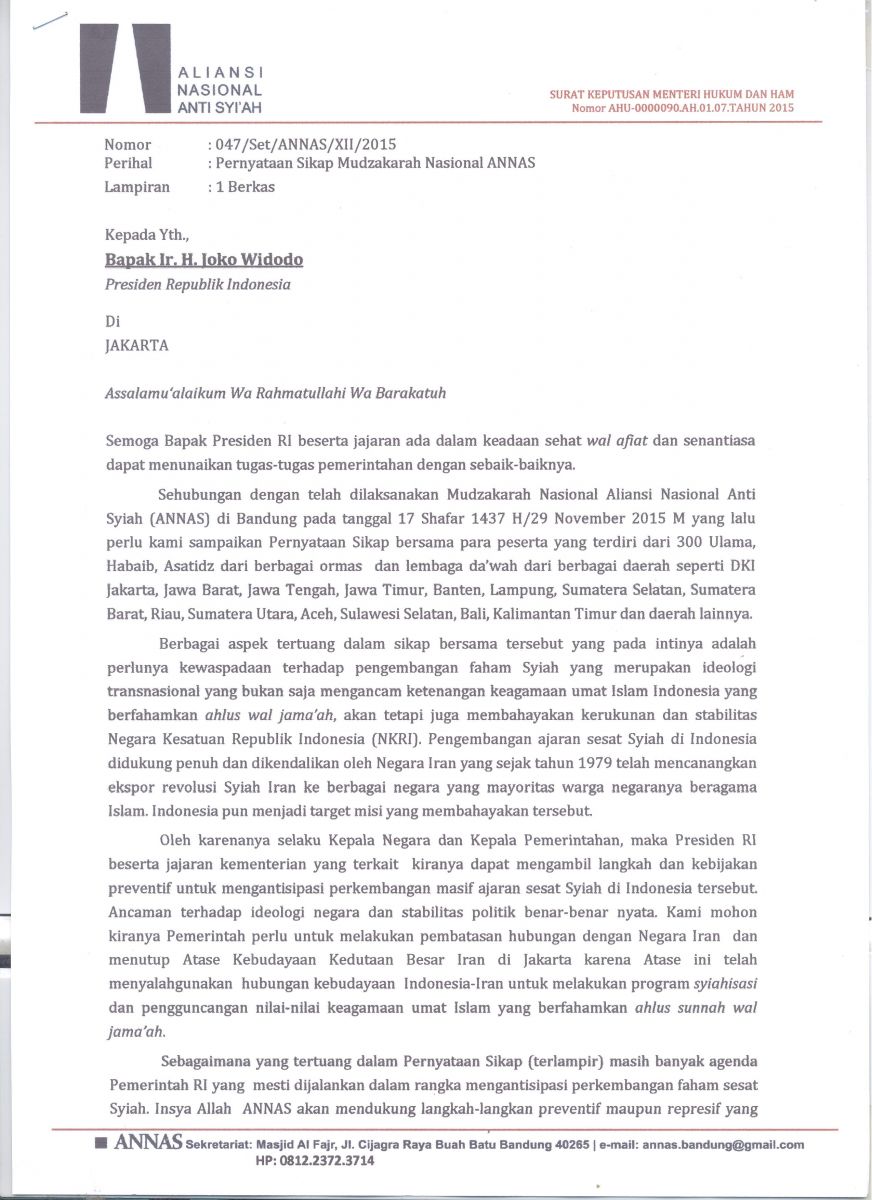 ALIANSI
NASIONAL
ANTI SYI'AH

SURAT KEPUTUSAN MENTERI HUKUM DAN HAM
Nomor AHU-0000090.AH.01.07.TAHUN 2015

Nomor : 047/Set/ANNAS/XII/2015
Perihal : Pernyataan Sikap Mudzakarah Nasional ANNAS
Lampiran : 1 Berkas

Kepada Yth.,
Bapak Ir. H. Joko Widodo
Presiden Republik Indonesia

Di
JAKARTA

Assalamu'alaikum Wa Rahmatullahi Wa Barakatuh

Semoga Bapak Presiden RI beserta jajaran ada dalam keadaan sehat wal afiat dan senantiasa dapat menunaikan tugas-tugas pemerintahan dengan sebaik-baiknya.

Sehubungan dengan telah dilaksanakan Mudzakarah Nasional Aliansi Nasional Anti Syiah (ANNAS) di Bandung pada tanggal 17 Shafar 1437 H/29 November 2015 M yang lalu perlu kami sampaikan Pernyataan Sikap bersama para peserta yang terdiri dari 300 Ulama, Habaib, Asatidz dari berbagai ormas dan lembaga da'wah dari berbagai daerah seperti DKI Jakarta, Jawa Barat, Jawa Tengah, Jawa Timur, Banten, Lampung, Sumatera Selatan, Sumatera Barat, Riau, Sumatera Utara, Aceh, Sulawesi Selatan, Bali, Kalimantan Timur dan daerah lainnya.

Berbagai aspek tertuang dalam sikap bersama tersebut yang pada intinya adalah perlunya kewaspadaan terhadap pengembangan faham Syiah yang merupakan ideologi transnasional yang bukan saja mengancam ketenangan keagamaan umat Islam Indonesia yang berfahamkan ahlus wal jama'ah, akan tetapi juga membahayakan kerukunan dan stabilitas Negara Kesatuan Republik Indonesia (NKRI). Pengembangan ajaran sesat Syiah di Indonesia didukung penuh dan dikendalikan oleh Negara Iran yang sejak tahun 1979 telah mencanangkan ekspor revolusi Syiah Iran ke berbagai negara yang mayoritas warga negaranya beragama Islam. Indonesia pun menjadi target misi yang membahayakan tersebut.

Oleh karenanya selaku Kepala Negara dan Kepala Pemerintahan, maka Presiden RI beserta jajaran kementerian yang terkait kiranya dapat mengambil langkah dan kebijakan preventif untuk mengantisipasi perkembangan masif ajaran sesat Syiah di Indonesia tersebut. Ancaman terhadap ideologi negara dan stabilitas politik benar-benar nyata. Kami mohon kiranya Pemerintah perlu untuk melakukan pembatasan hubungan dengan Negara Iran dan menutup Atase Kebudayaan Kedutaan Besar Iran di Jakarta karena Atase ini telah menyalahgunakan hubungan kebudayaan Indonesia-Iran untuk melakukan program syiahisasi dan pengguncangan nilai-nilai keagamaan umat Islam yang berfahamkan ahlus sunnah wal jama'ah.

Sebagaimana yang tertuang dalam Pernyataan Sikap (terlampir) masih banyak agenda Pemerintah RI yang mesti dijalankan dalam rangka mengantisipasi perkembangan faham sesat Syiah. Insya Allah ANNAS akan mendukung langkah-langkan preventif maupun represif yang

■ ANNAS Sekretariat: Masjid Al Fajr, Jl. Cijagra Raya Buah Batu Bandung 40265 | e-mail: annas.bandung@gmail.com
HP: 0812.2372.3714